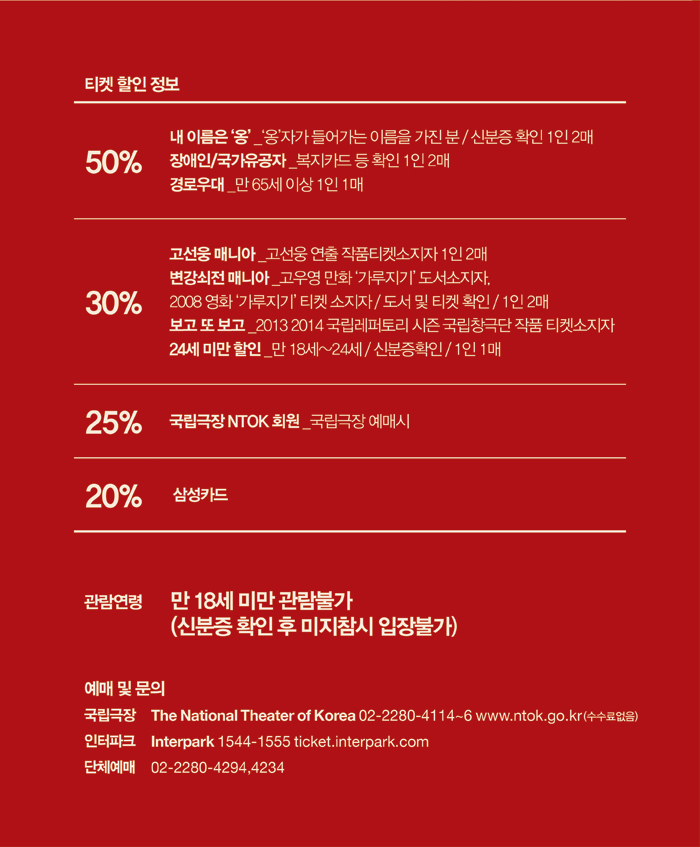 티켓 할인 정보

50%

내 이름은 '옹' _'옹'자가 들어가는 이름을 가진 분 / 신분증 확인 1인 2매
장애인/국가유공자 _복지카드 등 확인 1인 2매
경로우대 _만 65세 이상 1인 1매

30%

고선웅 매니아 _고선웅 연출 작품티켓소지자 1인 2매
변강쇠전 매니아 _고우영 만화 '가루지기' 도서소지자,
2008 영화 '가루지기' 티켓 소지자 / 도서 및 티켓 확인 / 1인 2매
보고 또 보고 _2013 2014 국립레퍼토리 시즌 국립창극단 작품 티켓소지자
24세 미만 할인 _만 18세~24세 / 신분증확인 / 1인 1매

25%

국립극장 NTOK 회원 _국립극장 예매시

20%

삼성카드

관람연령

만 18세 미만 관람불가
(신분증 확인 후 미지참시 입장불가)

예매 및 문의

국립극장 The National Theater of Korea 02-2280-4114~6 www.ntok.go.kr(수수료없음)
인터파크 Interpark 1544-1555 ticket.interpark.com
단체예매 02-2280-4294,4234